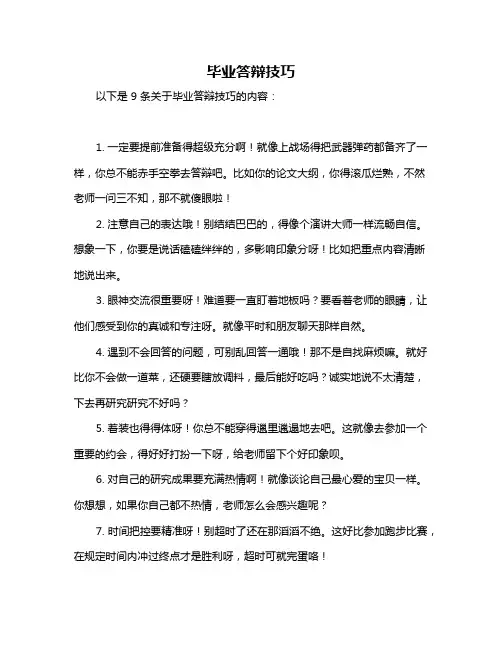 毕业答辩技巧

以下是 9 条关于毕业答辩技巧的内容：

1. 一定要提前准备得超级充分啊！就像上战场得把武器弹药都备齐了一样，你总不能赤手空拳去答辩吧。比如你的论文大纲，你得滚瓜烂熟，不然老师一问三不知，那不就傻眼啦！

2. 注意自己的表达哦！别结结巴巴的，得像个演讲大师一样流畅自信。想象一下，你要是说话磕磕绊绊的，多影响印象分呀！比如把重点内容清晰地说出来。

3. 眼神交流很重要呀！难道要一直盯着地板吗？要看着老师的眼睛，让他们感受到你的真诚和专注呀。就像平时和朋友聊天那样自然。

4. 遇到不会回答的问题，可别乱回答一通哦！那不是自找麻烦嘛。就好比你不会做一道菜，还硬要瞎放调料，最后能好吃吗？诚实地说不太清楚，下去再研究研究不好吗？

5. 着装也得得体呀！你总不能穿得邋里邋遢地去吧。这就像去参加一个重要的约会，得好好打扮一下呀，给老师留下个好印象呗。

6. 对自己的研究成果要充满热情啊！就像谈论自己最心爱的宝贝一样。你想想，如果你自己都不热情，老师怎么会感兴趣呢？

7. 时间把控要精准呀！别超时了还在那滔滔不绝。这好比参加跑步比赛，在规定时间内冲过终点才是胜利呀，超时可就完蛋咯！